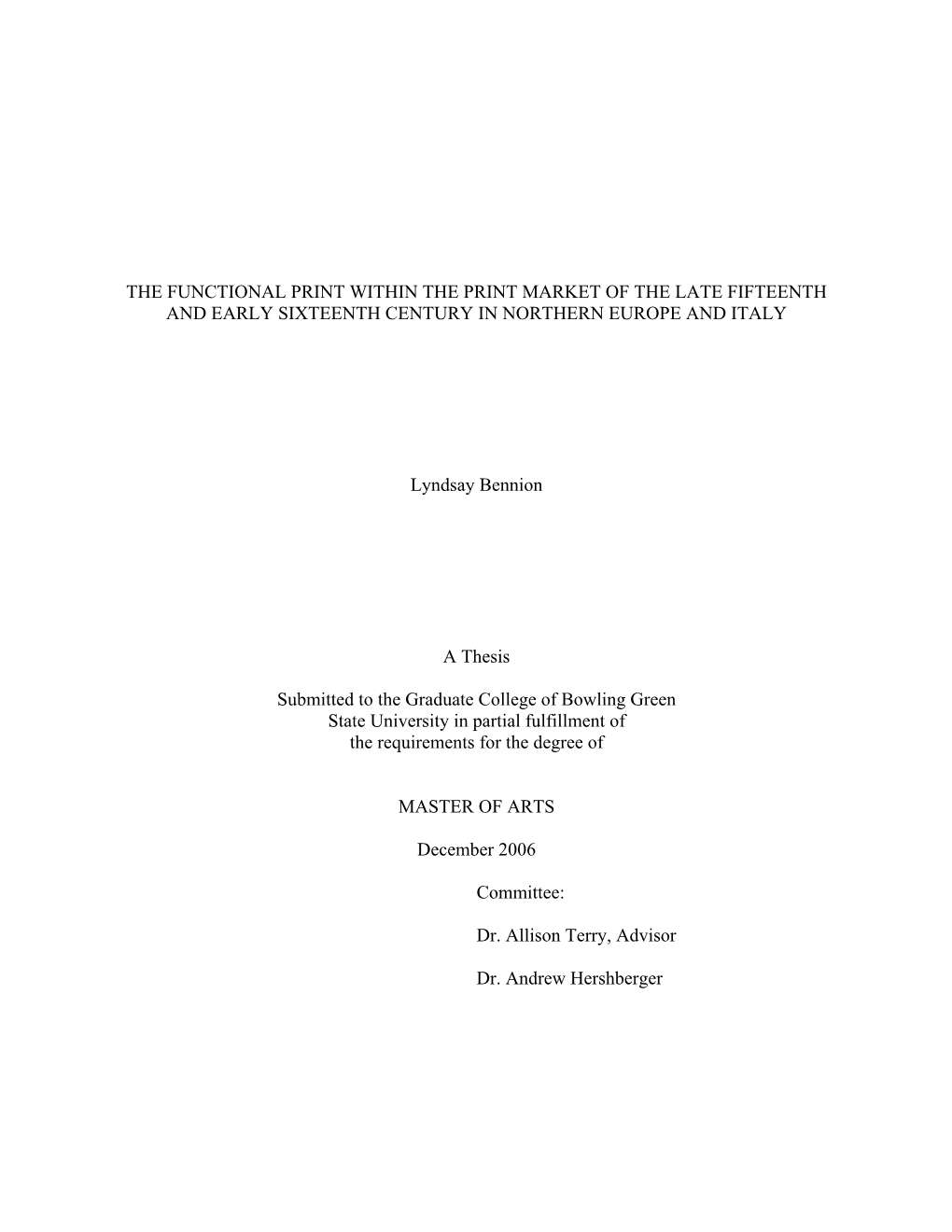 THE FUNCTIONAL PRINT WITHIN THE PRINT MARKET OF THE LATE FIFTEENTH AND EARLY SIXTEENTH CENTURY IN NORTHERN EUROPE AND ITALY

Lyndsay Bennion

A Thesis

Submitted to the Graduate College of Bowling Green State University in partial fulfillment of the requirements for the degree of

MASTER OF ARTS

December 2006

Committee:

Dr. Allison Terry, Advisor

Dr. Andrew Hershberger